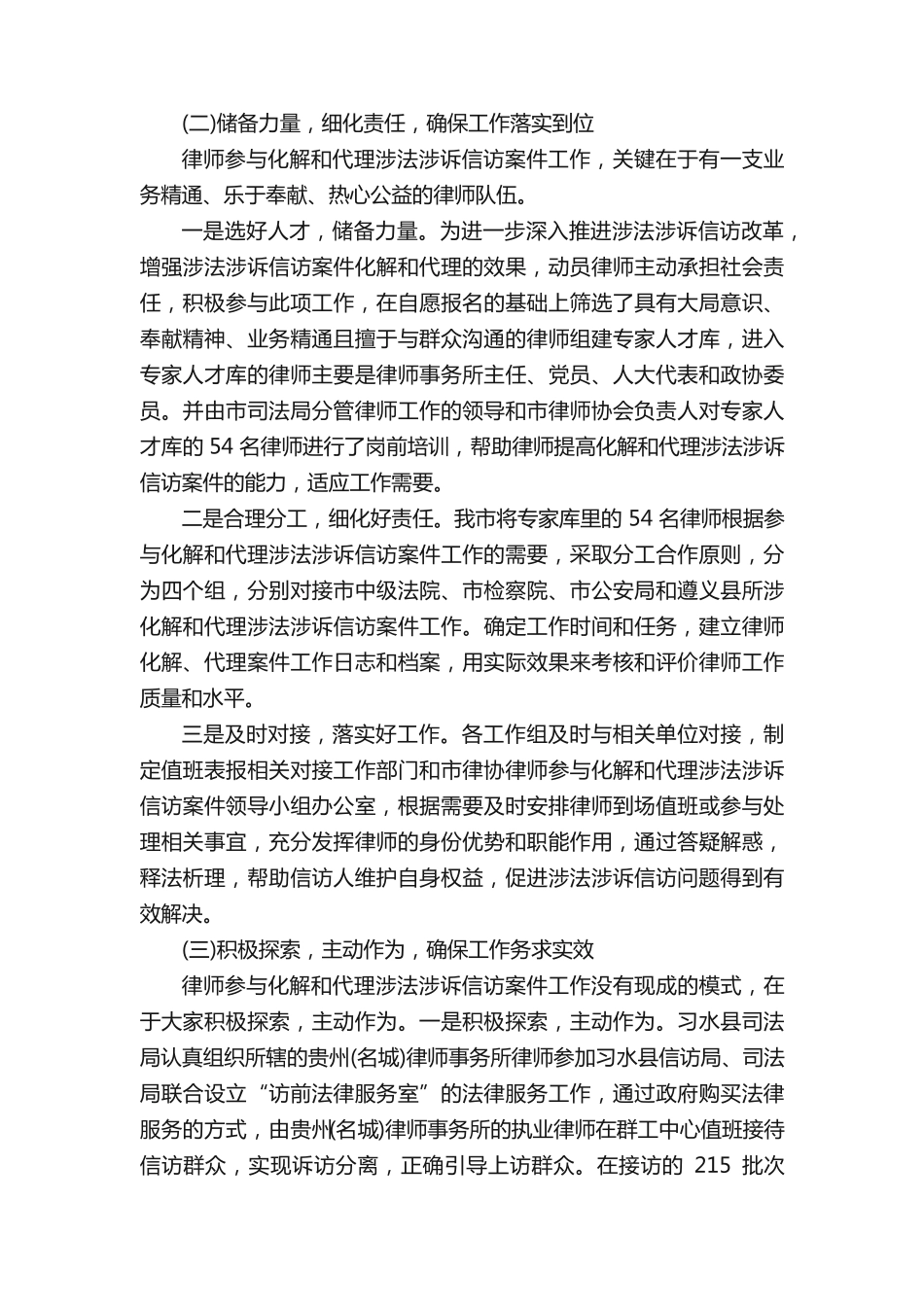 (二)储备力量，细化责任，确保工作落实到位

律师参与化解和代理涉法涉诉信访案件工作，关键在于有一支业务精通、乐于奉献、热心公益的律师队伍。

一是选好人才，储备力量。为进一步深入推进涉法涉诉信访改革，增强涉法涉诉信访案件化解和代理的效果，动员律师主动承担社会责任，积极参与此项工作，在自愿报名的基础上筛选了具有大局意识、奉献精神、业务精通且擅于与群众沟通的律师组建专家人才库，进入专家人才库的律师主要是律师事务所主任、党员、人大代表和政协委员。并由市司法局分管律师工作的领导和市律师协会负责人对专家人才库的54名律师进行了岗前培训，帮助律师提高化解和代理涉法涉诉信访案件的能力，适应工作需要。

二是合理分工，细化好责任。我市将专家库里的54名律师根据参与化解和代理涉法涉诉信访案件工作的需要，采取分工合作原则，分为四个组，分别对接市中级法院、市检察院、市公安局和遵义县所涉化解和代理涉法涉诉信访案件工作。确定工作时间和任务，建立律师化解、代理案件工作日志和档案，用实际效果来考核和评价律师工作质量和水平。

三是及时对接，落实好工作。各工作组及时与相关单位对接，制定值班表报相关对接工作部门和市律协律师参与化解和代理涉法涉诉信访案件领导小组办公室，根据需要及时安排律师到场值班或参与处理相关事宜，充分发挥律师的身份优势和职能作用，通过答疑解惑，释法析理，帮助信访人维护自身权益，促进涉法涉诉信访问题得到有效解决。

(三)积极探索，主动作为，确保工作务求实效

律师参与化解和代理涉法涉诉信访案件工作没有现成的模式，在于大家积极探索，主动作为。一是积极探索，主动作为。习水县司法局认真组织所辖的贵州(名城)律师事务所律师参加习水县信访局、司法局联合设立“访前法律服务室”的法律服务工作，通过政府购买法律服务的方式，由贵州(名城)律师事务所的执业律师在群工中心值班接待信访群众，实现诉访分离，正确引导上访群众。在接访的215批次